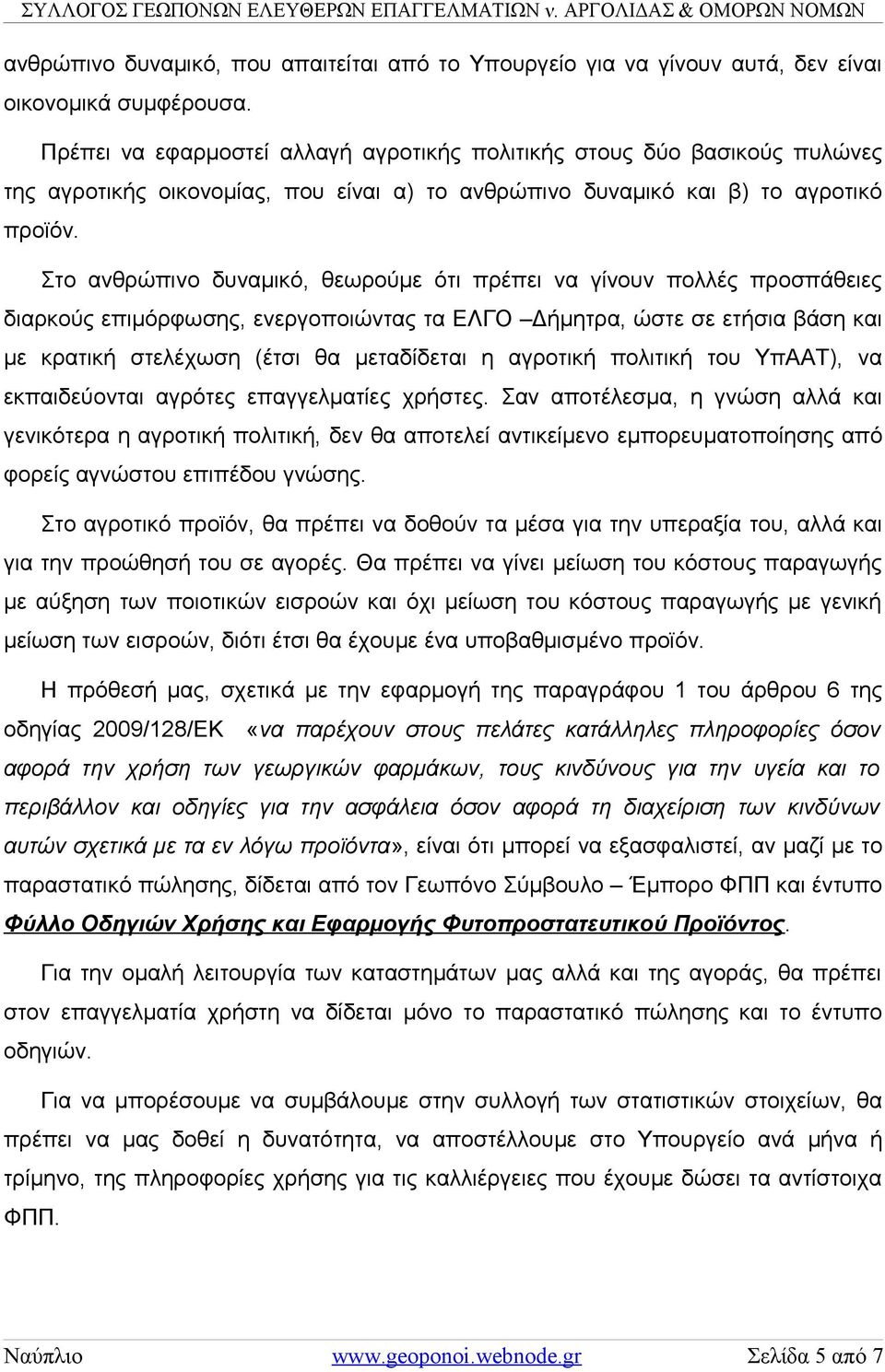 ΣΥΛΛΟΓΟΣ ΓΕΩΠΟΝΩΝ ΕΛΕΥΘΕΡΩΝ ΕΠΑΓΓΕΛΜΑΤΙΩΝ ν. ΑΡΓΟΛΙΔΑΣ & ΟΜΟΡΩΝ ΝΟΜΩΝ

ανθρώπινο δυναμικό, που απαιτείται από το Υπουργείο για να γίνουν αυτά, δεν είναι οικονομικά συμφέρουσα.

Πρέπει να εφαρμοστεί αλλαγή αγροτικής πολιτικής στους δύο βασικούς πυλώνες της αγροτικής οικονομίας, που είναι α) το ανθρώπινο δυναμικό και β) το αγροτικό προϊόν.

Στο ανθρώπινο δυναμικό, θεωρούμε ότι πρέπει να γίνουν πολλές προσπάθειες διαρκούς επιμόρφωσης, ενεργοποιώντας τα ΕΛΓΟ –Δήμητρα, ώστε σε ετήσια βάση και με κρατική στελέχωση (έτσι θα μεταδίδεται η αγροτική πολιτική του ΥπΑΑΤ), να εκπαιδεύονται αγρότες επαγγελματίες χρήστες. Σαν αποτέλεσμα, η γνώση αλλά και γενικότερα η αγροτική πολιτική, δεν θα αποτελεί αντικείμενο εμπορευματοποίησης από φορείς αγνώστου επιπέδου γνώσης.

Στο αγροτικό προϊόν, θα πρέπει να δοθούν τα μέσα για την υπεραξία του, αλλά και για την προώθησή του σε αγορές. Θα πρέπει να γίνει μείωση του κόστους παραγωγής με αύξηση των ποιοτικών εισροών και όχι μείωση του κόστους παραγωγής με γενική μείωση των εισροών, διότι έτσι θα έχουμε ένα υποβαθμισμένο προϊόν.

Η πρόθεσή μας, σχετικά με την εφαρμογή της παραγράφου 1 του άρθρου 6 της οδηγίας 2009/128/ΕΚ «να παρέχουν στους πελάτες κατάλληλες πληροφορίες όσον αφορά την χρήση των γεωργικών φαρμάκων, τους κινδύνους για την υγεία και το περιβάλλον και οδηγίες για την ασφάλεια όσον αφορά τη διαχείριση των κινδύνων αυτών σχετικά με τα εν λόγω προϊόντα», είναι ότι μπορεί να εξασφαλιστεί, αν μαζί με το παραστατικό πώλησης, δίδεται από τον Γεωπόνο Σύμβουλο – Έμπορο ΦΠΠ και έντυπο Φύλλο Οδηγιών Χρήσης και Εφαρμογής Φυτοπροστατευτικού Προϊόντος.

Για την ομαλή λειτουργία των καταστημάτων μας αλλά και της αγοράς, θα πρέπει στον επαγγελματία χρήστη να δίδεται μόνο το παραστατικό πώλησης και το έντυπο οδηγιών.

Για να μπορέσουμε να συμβάλουμε στην συλλογή των στατιστικών στοιχείων, θα πρέπει να μας δοθεί η δυνατότητα, να αποστέλλουμε στο Υπουργείο ανά μήνα ή τρίμηνο, της πληροφορίες χρήσης για τις καλλιέργειες που έχουμε δώσει τα αντίστοιχα ΦΠΠ.

Ναύπλιο www.geoponoi.webnode.gr Σελίδα 5 από 7